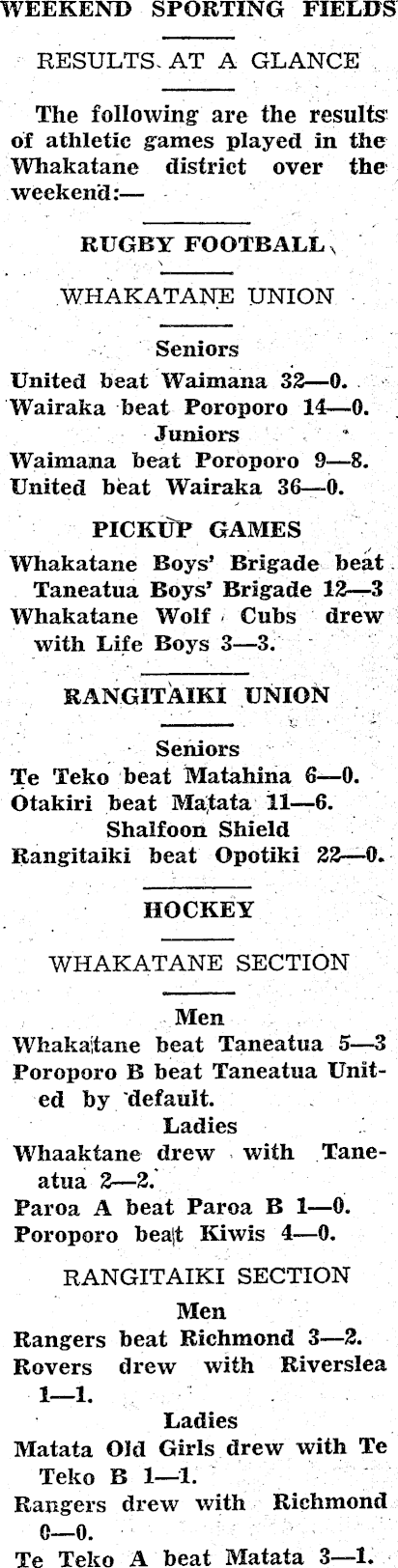 WEEKEND SPORTING FIELDS

RESULTS AT A GLANCE

The following are the results of athletic games played in the Whakatane district over the weekend:—

RUGBY FOOTBALL

WHAKATANE UNION

Seniors

United beat Waimana 32—0.
Wairaka beat Poroporo 14—0.

Juniors

Waimana beat Poroporo 9—8.
United beat Wairaka 36—0.

PICKUP GAMES

Whakatane Boys' Brigade beat Taneatua Boys' Brigade 12—3
Whakatane Wolf Cubs drew with Life Boys 3—3.

RANGITAIKI UNION

Seniors

Te Teko beat Matahina 6—0.
Otakiri beat Matata 11—6.

Shalfoon Shield

Rangitaiki beat Opotiki 22—0.

HOCKEY

WHAKATANE SECTION

Men

Whakatane beat Taneatua 5—3
Poroporo B beat Taneatua United by default.

Ladies

Whaaktane drew with Taneatua 2—2.
Paroa A beat Paroa B 1—0.
Poroporo beat Kiwis 4—0.

RANGITAIKI SECTION

Men

Rangers beat Richmond 3—2.
Rovers drew with Riverslea 1—1.

Ladies

Matata Old Girls drew with Te Teko B 1—1.
Rangers drew with Richmond 0—0.
Te Teko A beat Matata 3—1.